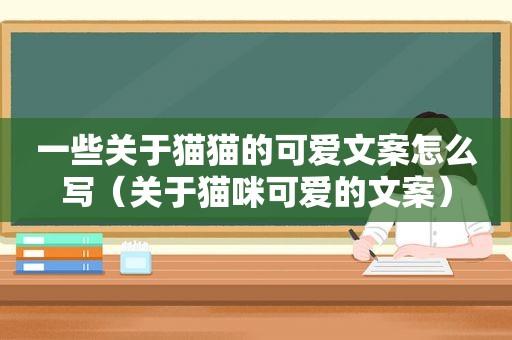 一些关于猫猫的可爱文案怎么写（关于猫咪可爱的文案）